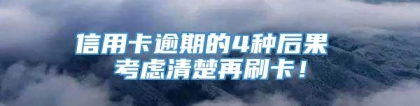 信用卡逾期的4种后果
考虑清楚再刷卡！